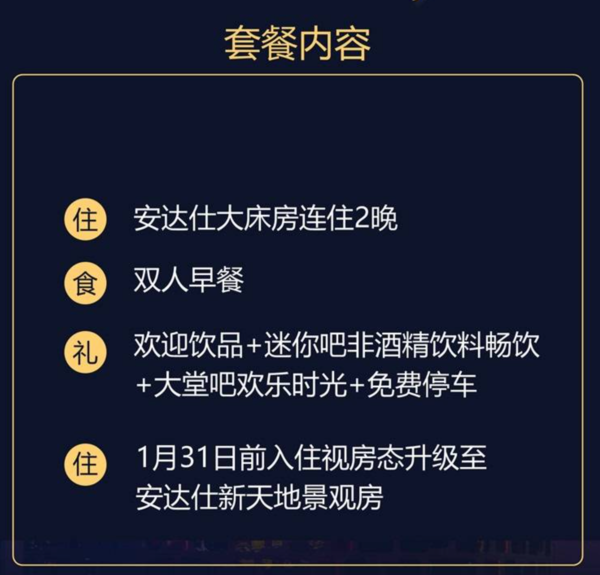 套餐内容

住 安达仕大床房连住2晚

食 双人早餐

礼 欢迎饮品+迷你吧非酒精饮料畅饮+大堂吧欢乐时光+免费停车

住 1月31日前入住视房态升级至安达仕新天地景观房